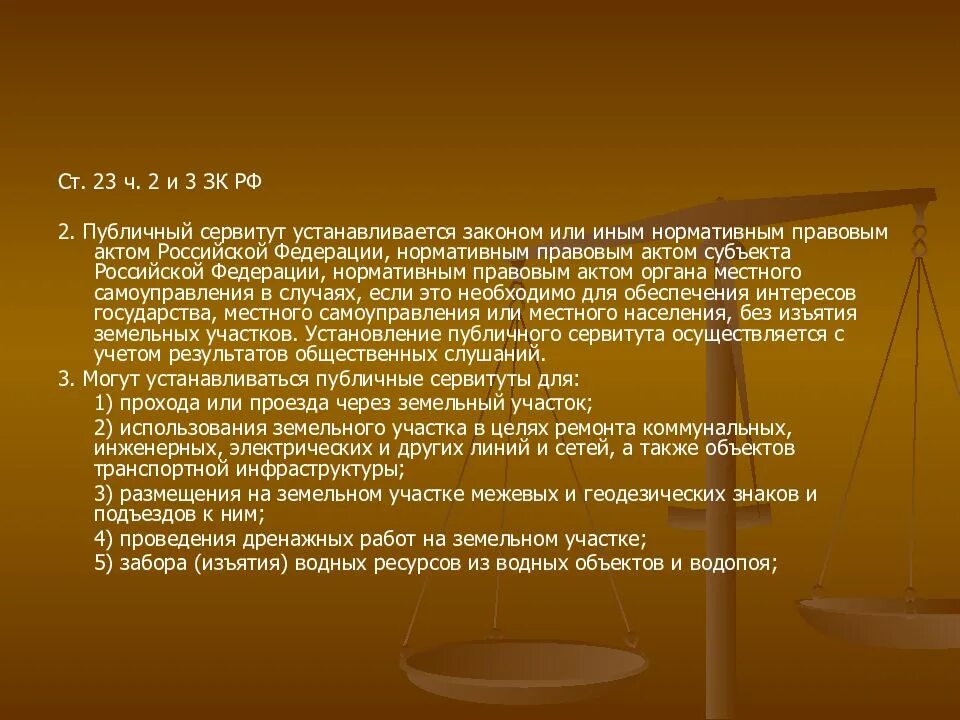 Ст. 23 ч. 2 и 3 ЗК РФ

2. Публичный сервитут устанавливается законом или иным нормативным правовым актом Российской Федерации, нормативным правовым актом субъекта Российской Федерации, нормативным правовым актом органа местного самоуправления в случаях, если это необходимо для обеспечения интересов государства, местного самоуправления или местного населения, без изъятия земельных участков. Установление публичного сервитута осуществляется с учетом результатов общественных слушаний.

3. Могут устанавливаться публичные сервитуты для:

1) прохода или проезда через земельный участок;

2) использования земельного участка в целях ремонта коммунальных, инженерных, электрических и других линий и сетей, а также объектов транспортной инфраструктуры;

3) размещения на земельном участке межевых и геодезических знаков и подъездов к ним;

4) проведения дренажных работ на земельном участке;

5) забора (изъятия) водных ресурсов из водных объектов и водопоя;